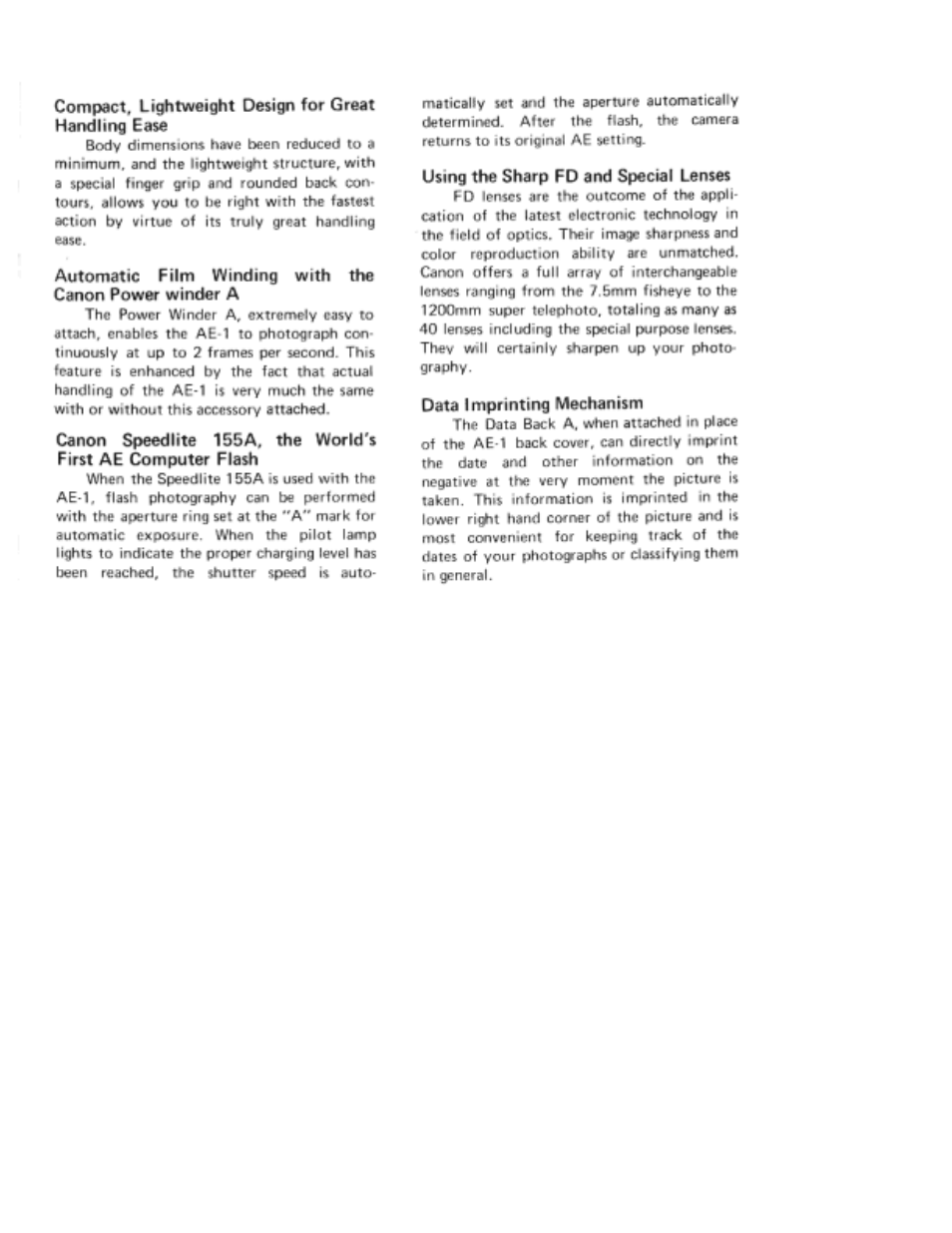 Compact, Lightweight Design for Great Handling Ease

Body dimensions have been reduced to a minimum, and the lightweight structure, with a special finger grip and rounded back contours, allows you to be right with the fastest action by virtue of its truly great handling ease.

Automatic Film Winding with the Canon Power winder A

The Power Winder A, extremely easy to attach, enables the AE-1 to photograph continuously at up to 2 frames per second. This feature is enhanced by the fact that actual handling of the AE-1 is very much the same with or without this accessory attached.

Canon Speedlite 155A, the World's First AE Computer Flash

When the Speedlite 155A is used with the AE-1, flash photography can be performed with the aperture ring set at the "A" mark for automatic exposure. When the pilot lamp lights to indicate the proper charging level has been reached, the shutter speed is automatically set and the aperture automatically determined. After the flash, the camera returns to its original AE setting.

Using the Sharp FD and Special Lenses

FD lenses are the outcome of the application of the latest electronic technology in the field of optics. Their image sharpness and color reproduction ability are unmatched. Canon offers a full array of interchangeable lenses ranging from the 7.5mm fisheye to the 1200mm super telephoto, totaling as many as 40 lenses including the special purpose lenses. They will certainly sharpen up your photography.

Data Imprinting Mechanism

The Data Back A, when attached in place of the AE-1 back cover, can directly imprint the date and other information on the negative at the very moment the picture is taken. This information is imprinted in the lower right hand corner of the picture and is most convenient for keeping track of the dates of your photographs or classifying them in general.